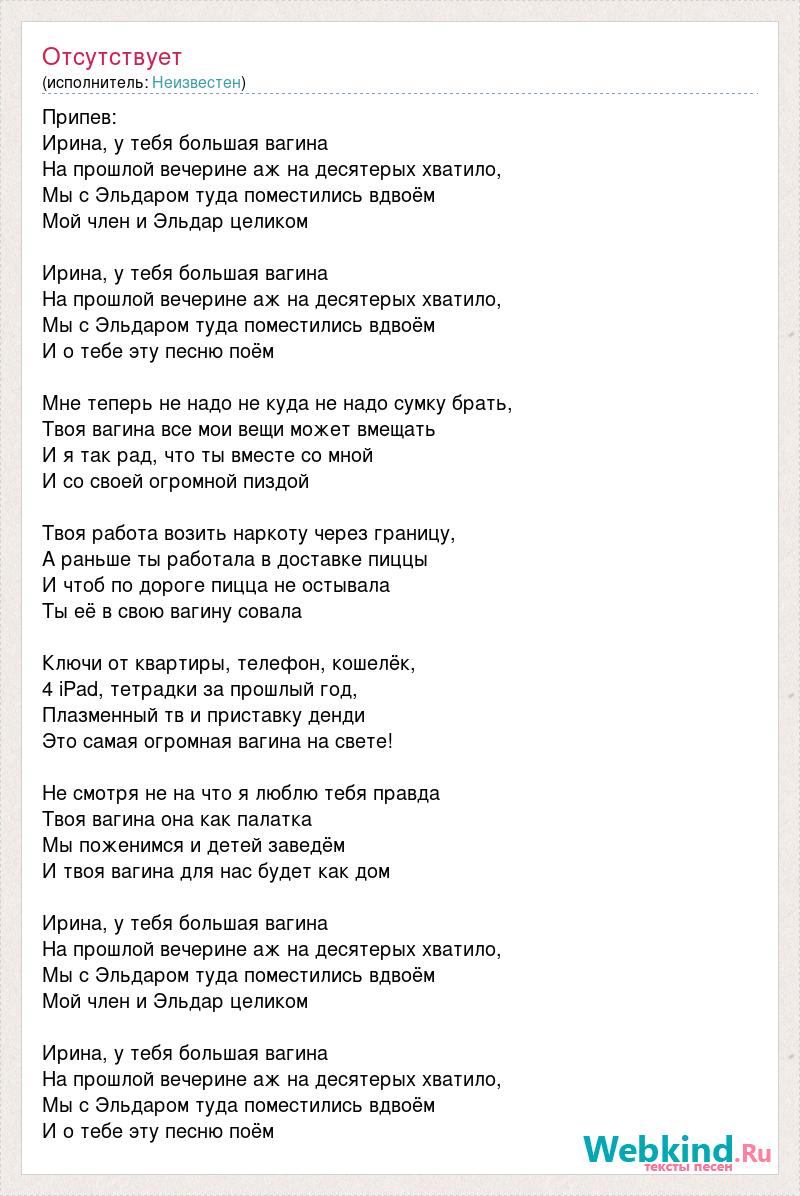 Отсутствует
(исполнитель: Неизвестен)

Припев:
Ирина, у тебя большая вагина
На прошлой вечерине аж на десятерых хватило,
Мы с Эльдаром туда поместились вдвоём
Мой член и Эльдар целиком

Ирина, у тебя большая вагина
На прошлой вечерине аж на десятерых хватило,
Мы с Эльдаром туда поместились вдвоём
И о тебе эту песню поём

Мне теперь не надо не куда не надо сумку брать,
Твоя вагина все мои вещи может вмещать
И я так рад, что ты вместе со мной
И со своей огромной пиздой

Твоя работа возить наркоту через границу,
А раньше ты работала в доставке пиццы
И чтоб по дороге пицца не остывала
Ты её в свою вагину совала

Ключи от квартиры, телефон, кошелёк,
4 iPad, тетрадки за прошлый год,
Плазменный тв и приставку денди
Это самая огромная вагина на свете!

Не смотря не на что я люблю тебя правда
Твоя вагина она как палатка
Мы поженимся и детей заведём
И твоя вагина для нас будет как дом

Ирина, у тебя большая вагина
На прошлой вечерине аж на десятерых хватило,
Мы с Эльдаром туда поместились вдвоём
Мой член и Эльдар целиком

Ирина, у тебя большая вагина
На прошлой вечерине аж на десятерых хватило,
Мы с Эльдаром туда поместились вдвоём
И о тебе эту песню поём

Webkind.Ru
тексты песен